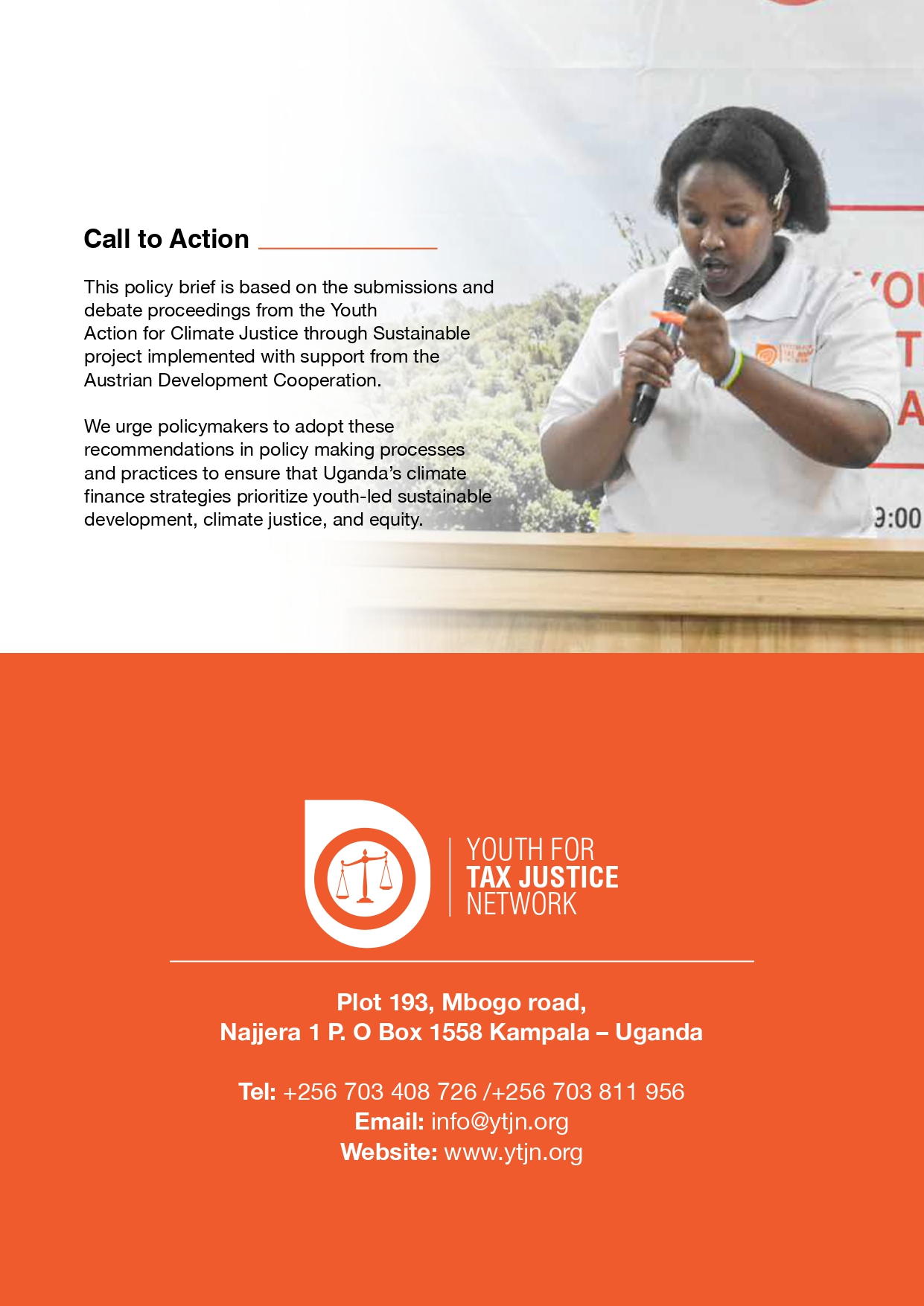 Call to Action

This policy brief is based on the submissions and debate proceedings from the Youth Action for Climate Justice through Sustainable project implemented with support from the Austrian Development Cooperation.

We urge policymakers to adopt these recommendations in policy making processes and practices to ensure that Uganda's climate finance strategies prioritize youth-led sustainable development, climate justice, and equity.

YOUTH FOR
TAX JUSTICE
NETWORK

Plot 193, Mbogo road,
Najjera 1 P. O Box 1558 Kampala – Uganda

Tel: +256 703 408 726 /+256 703 811 956
Email: info@ytjn.org
Website: www.ytjn.org